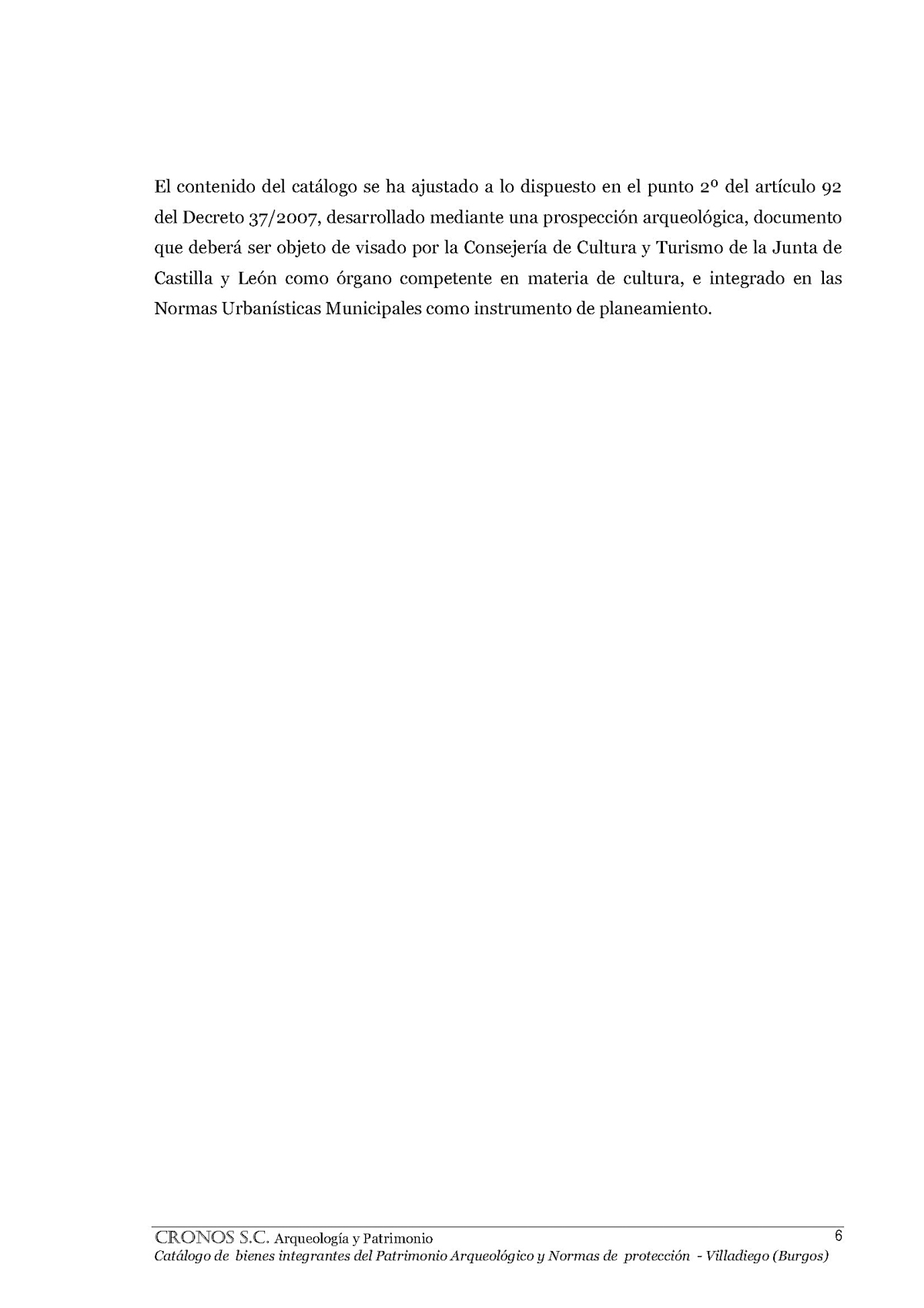 El contenido del catálogo se ha ajustado a lo dispuesto en el punto 2º del artículo 92 del Decreto 37/2007, desarrollado mediante una prospección arqueológica, documento que deberá ser objeto de visado por la Consejería de Cultura y Turismo de la Junta de Castilla y León como órgano competente en materia de cultura, e integrado en las Normas Urbanísticas Municipales como instrumento de planeamiento.

CRONOS S.C. Arqueología y Patrimonio 6
Catálogo de bienes integrantes del Patrimonio Arqueológico y Normas de protección - Villadiego (Burgos)